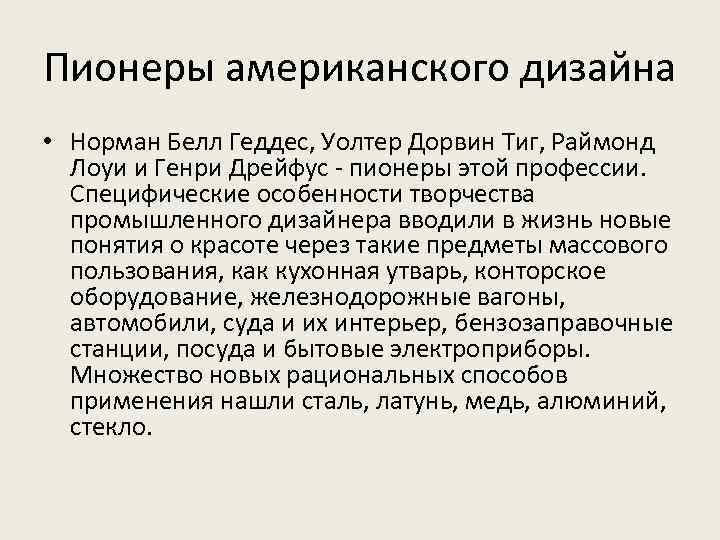 Пионеры американского дизайна

• Норман Белл Геддес, Уолтер Дорвин Тиг, Раймонд Лоуи и Генри Дрейфус - пионеры этой профессии. Специфические особенности творчества промышленного дизайнера вводили в жизнь новые понятия о красоте через такие предметы массового пользования, как кухонная утварь, конторское оборудование, железнодорожные вагоны, автомобили, суда и их интерьер, бензозаправочные станции, посуда и бытовые электроприборы. Множество новых рациональных способов применения нашли сталь, латунь, медь, алюминий, стекло.